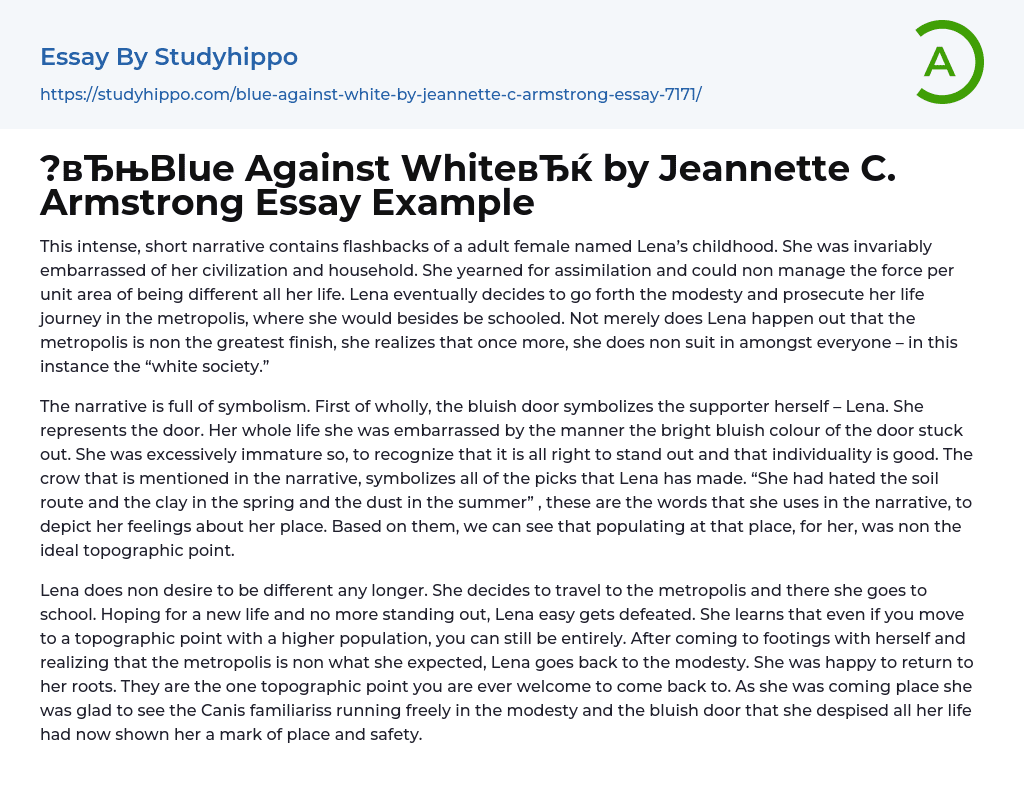 Essay By Studyhippo

https://studyhippo.com/blue-against-white-by-jeannette-c-armstrong-essay-7171/

A

?вЂњBlue Against WhiteвЂќ by Jeannette C. Armstrong Essay Example

This intense, short narrative contains flashbacks of a adult female named Lena's childhood. She was invariably embarrassed of her civilization and household. She yearned for assimilation and could non manage the force per unit area of being different all her life. Lena eventually decides to go forth the modesty and prosecute her life journey in the metropolis, where she would besides be schooled. Not merely does Lena happen out that the metropolis is non the greatest finish, she realizes that once more, she does non suit in amongst everyone – in this instance the "white society."

The narrative is full of symbolism. First of wholly, the bluish door symbolizes the supporter herself – Lena. She represents the door. Her whole life she was embarrassed by the manner the bright bluish colour of the door stuck out. She was excessively immature so, to recognize that it is all right to stand out and that individuality is good. The crow that is mentioned in the narrative, symbolizes all of the picks that Lena has made. "She had hated the soil route and the clay in the spring and the dust in the summer" , these are the words that she uses in the narrative, to depict her feelings about her place. Based on them, we can see that populating at that place, for her, was non the ideal topographic point.

Lena does non desire to be different any longer. She decides to travel to the metropolis and there she goes to school. Hoping for a new life and no more standing out, Lena easy gets defeated. She learns that even if you move to a topographic point with a higher population, you can still be entirely. After coming to footings with herself and realizing that the metropolis is non what she expected, Lena goes back to the modesty. She was happy to return to her roots. They are the one topographic point you are ever welcome to come back to. As she was coming place she was glad to see the Canis familiariss running freely in the modesty and the bluish door that she despised all her life had now shown her a mark of place and safety.